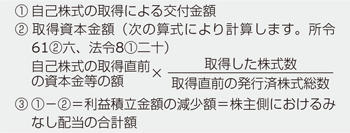 ① 自己株式の取得による交付金額
② 取得資本金額（次の算式により計算します。所令61②六、法令8①二十）

$\text{自己株式の取得直前の資本金等の額} \times \frac{\text{取得した株式数}}{\text{取得直前の発行済株式総数}}$

③ ①－②＝利益積立金額の減少額＝株主側におけるみなし配当の合計額